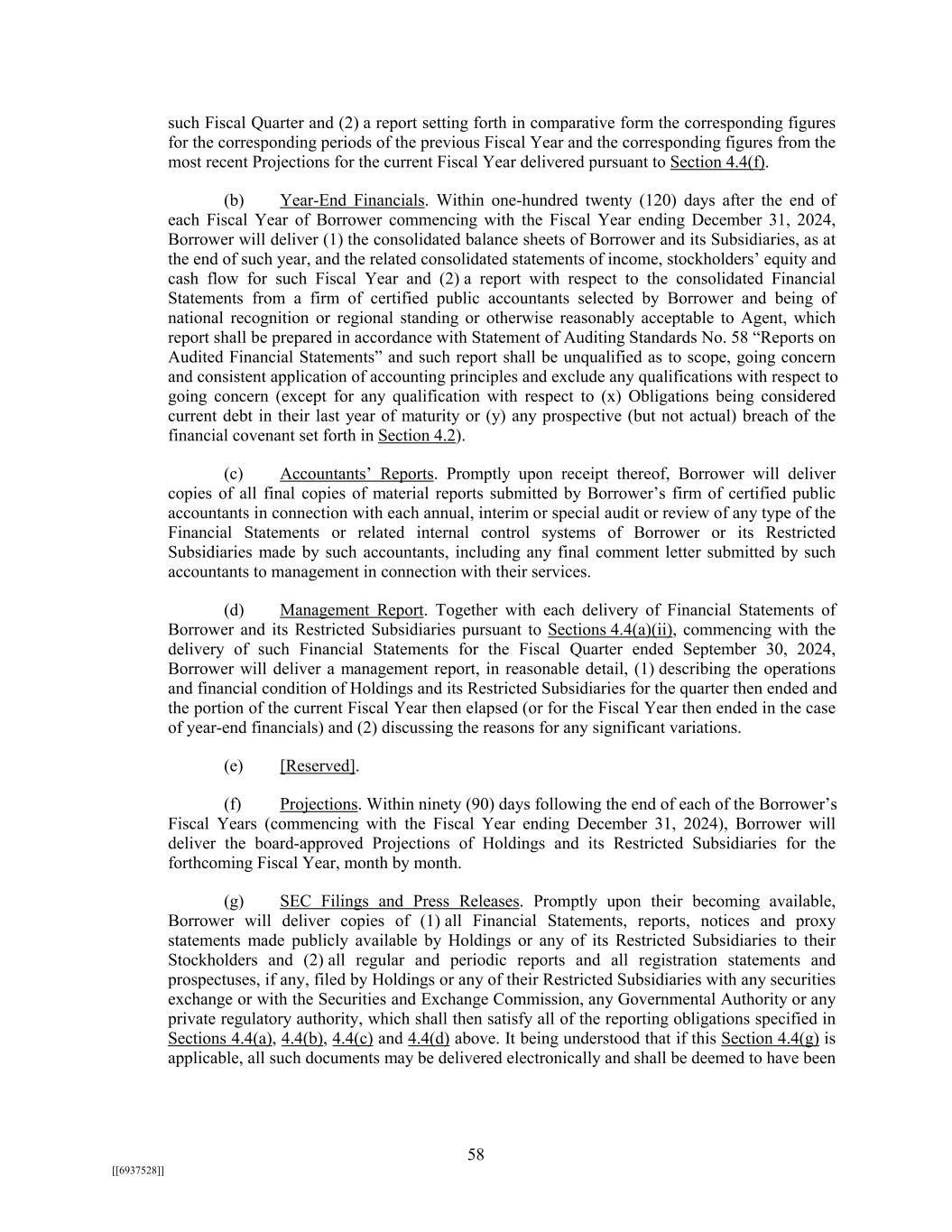 such Fiscal Quarter and (2) a report setting forth in comparative form the corresponding figures for the corresponding periods of the previous Fiscal Year and the corresponding figures from the most recent Projections for the current Fiscal Year delivered pursuant to Section 4.4(f).

(b) Year-End Financials. Within one-hundred twenty (120) days after the end of each Fiscal Year of Borrower commencing with the Fiscal Year ending December 31, 2024, Borrower will deliver (1) the consolidated balance sheets of Borrower and its Subsidiaries, as at the end of such year, and the related consolidated statements of income, stockholders' equity and cash flow for such Fiscal Year and (2) a report with respect to the consolidated Financial Statements from a firm of certified public accountants selected by Borrower and being of national recognition or regional standing or otherwise reasonably acceptable to Agent, which report shall be prepared in accordance with Statement of Auditing Standards No. 58 "Reports on Audited Financial Statements" and such report shall be unqualified as to scope, going concern and consistent application of accounting principles and exclude any qualifications with respect to going concern (except for any qualification with respect to (x) Obligations being considered current debt in their last year of maturity or (y) any prospective (but not actual) breach of the financial covenant set forth in Section 4.2).

(c) Accountants' Reports. Promptly upon receipt thereof, Borrower will deliver copies of all final copies of material reports submitted by Borrower's firm of certified public accountants in connection with each annual, interim or special audit or review of any type of the Financial Statements or related internal control systems of Borrower or its Restricted Subsidiaries made by such accountants, including any final comment letter submitted by such accountants to management in connection with their services.

(d) Management Report. Together with each delivery of Financial Statements of Borrower and its Restricted Subsidiaries pursuant to Sections 4.4(a)(ii), commencing with the delivery of such Financial Statements for the Fiscal Quarter ended September 30, 2024, Borrower will deliver a management report, in reasonable detail, (1) describing the operations and financial condition of Holdings and its Restricted Subsidiaries for the quarter then ended and the portion of the current Fiscal Year then elapsed (or for the Fiscal Year then ended in the case of year-end financials) and (2) discussing the reasons for any significant variations.

(e) [Reserved].

(f) Projections. Within ninety (90) days following the end of each of the Borrower's Fiscal Years (commencing with the Fiscal Year ending December 31, 2024), Borrower will deliver the board-approved Projections of Holdings and its Restricted Subsidiaries for the forthcoming Fiscal Year, month by month.

(g) SEC Filings and Press Releases. Promptly upon their becoming available, Borrower will deliver copies of (1) all Financial Statements, reports, notices and proxy statements made publicly available by Holdings or any of its Restricted Subsidiaries to their Stockholders and (2) all regular and periodic reports and all registration statements and prospectuses, if any, filed by Holdings or any of their Restricted Subsidiaries with any securities exchange or with the Securities and Exchange Commission, any Governmental Authority or any private regulatory authority, which shall then satisfy all of the reporting obligations specified in Sections 4.4(a), 4.4(b), 4.4(c) and 4.4(d) above. It being understood that if this Section 4.4(g) is applicable, all such documents may be delivered electronically and shall be deemed to have been

58

[[6937528]]